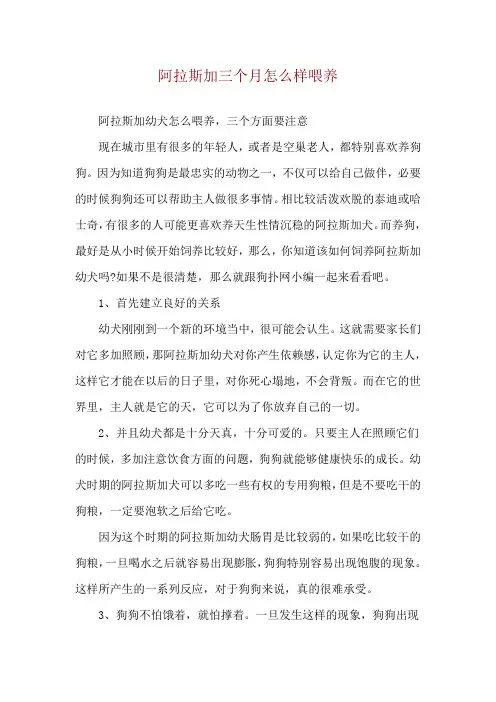 阿拉斯加三个月怎么样喂养

阿拉斯加幼犬怎么喂养，三个方面要注意

现在城市里有很多的年轻人，或者是空巢老人，都特别喜欢养狗狗。因为知道狗狗是最忠实的动物之一，不仅可以给自己做伴，必要的时候狗狗还可以帮助主人做很多事情。相比较活泼欢脱的泰迪或哈士奇，有很多的人可能更喜欢养天生性情沉稳的阿拉斯加犬。而养狗，最好是从小时候开始饲养比较好，那么，你知道该如何饲养阿拉斯加幼犬吗?如果不是很清楚，那么就跟狗扑网小编一起来看看吧。

1、首先建立良好的关系

幼犬刚刚到一个新的环境当中，很可能会认生。这就需要家长们对它多加照顾，那阿拉斯加幼犬对你产生依赖感，认定你为它的主人，这样它才能在以后的日子里，对你死心塌地，不会背叛。而在它的世界里，主人就是它的天，它可以为了你放弃自己的一切。

2、并且幼犬都是十分天真，十分可爱的。只要主人在照顾它们的时候，多加注意饮食方面的问题，狗狗就能够健康快乐的成长。幼犬时期的阿拉斯加犬可以多吃一些有权的专用狗粮，但是不要吃干的狗粮，一定要泡软之后给它吃。

因为这个时期的阿拉斯加幼犬肠胃是比较弱的，如果吃比较干的狗粮，一旦喝水之后就容易出现膨胀，狗狗特别容易出现饱腹的现象。这样所产生的一系列反应，对于狗狗来说，真的很难承受。

3、狗狗不怕饿着，就怕撑着。一旦发生这样的现象，狗狗出现